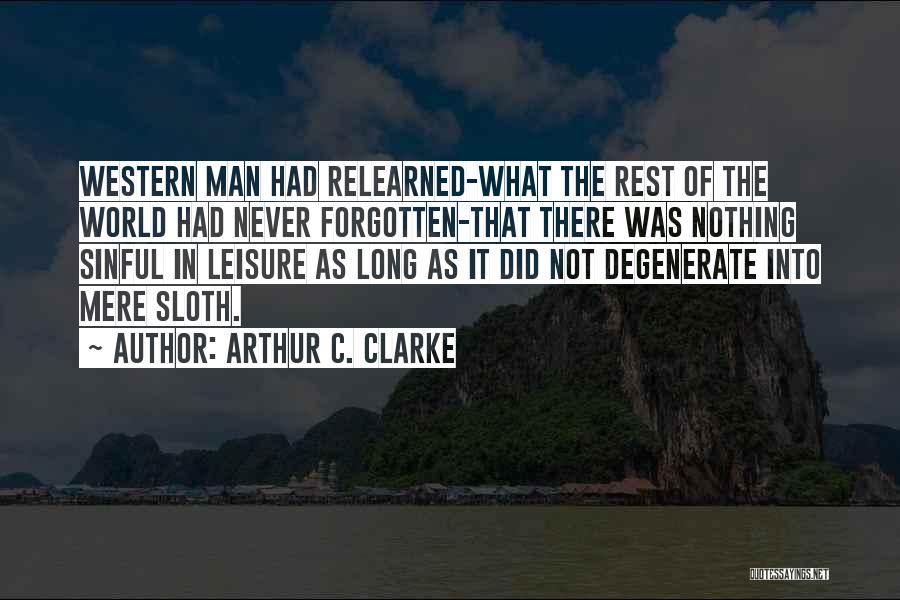 WESTERN MAN HAD RELEARNED-WHAT THE REST OF THE WORLD HAD NEVER FORGOTTEN-THAT THERE WAS NOTHING SINFUL IN LEISURE AS LONG AS IT DID NOT DEGENERATE INTO MERE SLOTH.

~ AUTHOR: ARTHUR C. CLARKE

QUOTESSAYINGS.NET